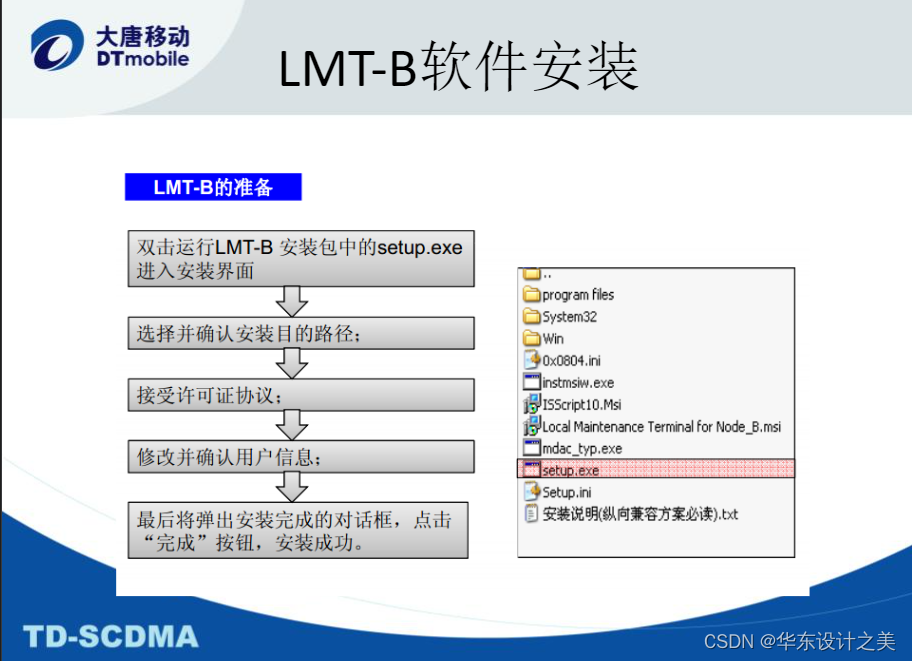 大唐移动
DTmobile

LMT-B软件安装

LMT-B的准备

双击运行LMT-B 安装包中的setup.exe进入安装界面

选择并确认安装目的路径；

接受许可证协议；

修改并确认用户信息；

最后将弹出安装完成的对话框，点击“完成”按钮，安装成功。

..
program files
System32
Win
0x0804.ini
instmsiw.exe
ISScript10.Msi
Local Maintenance Terminal for Node_B.msi
mdac_typ.exe
setup.exe
Setup.ini
安装说明(纵向兼容方案必读).txt

TD-SCDMA

CSDN @华东设计之美